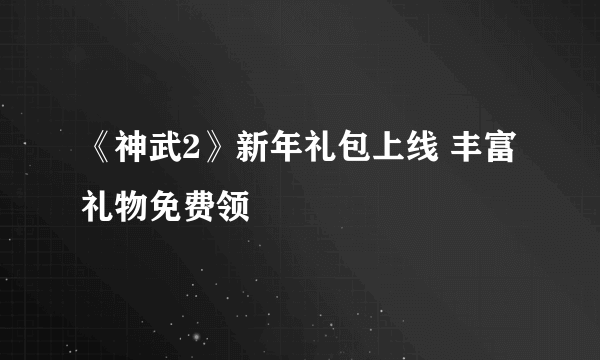 《神武2》新年礼包上线 丰富礼物免费领